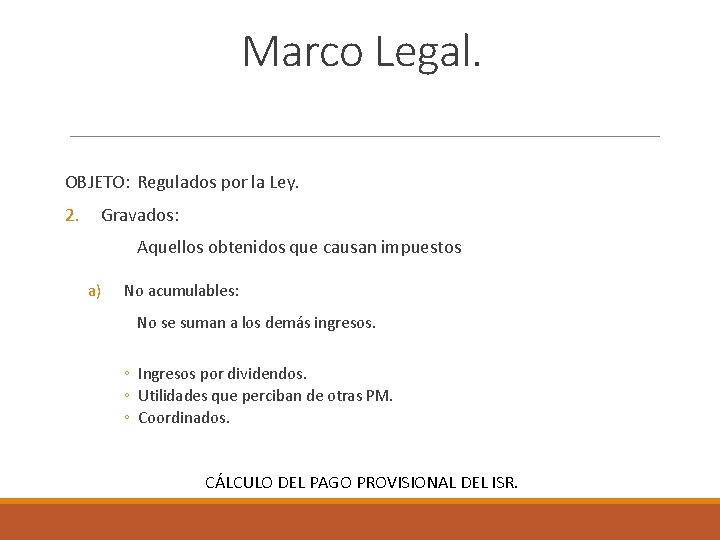 Marco Legal.

OBJETO: Regulados por la Ley.

2. Gravados:

Aquellos obtenidos que causan impuestos

a) No acumulables:

No se suman a los demás ingresos.

◦ Ingresos por dividendos.
◦ Utilidades que perciban de otras PM.
◦ Coordinados.

CÁLCULO DEL PAGO PROVISIONAL DEL ISR.